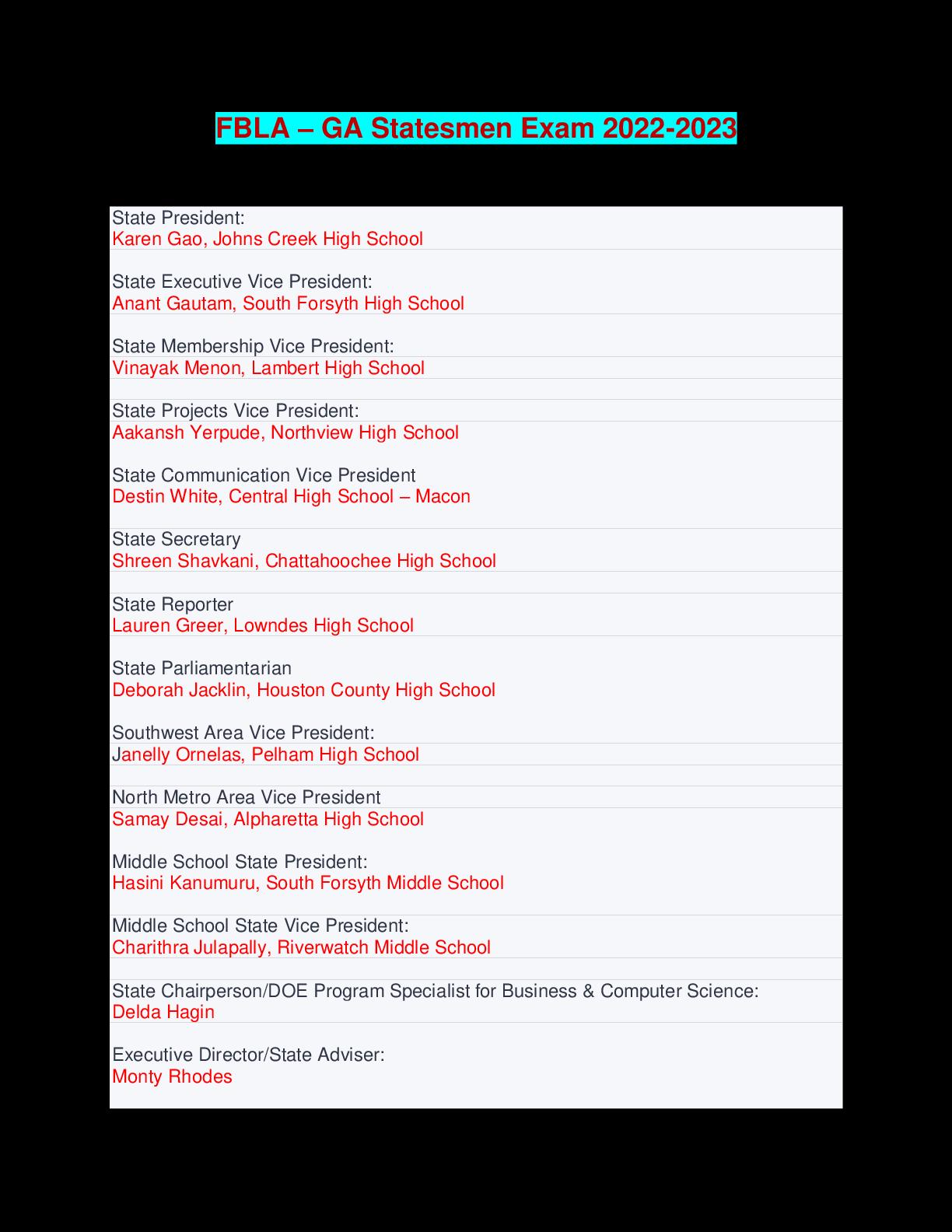 FBLA – GA Statesmen Exam 2022-2023

State President:
Karen Gao, Johns Creek High School

State Executive Vice President:
Anant Gautam, South Forsyth High School

State Membership Vice President:
Vinayak Menon, Lambert High School

State Projects Vice President:
Aakansh Yerpude, Northview High School

State Communication Vice President
Destin White, Central High School – Macon

State Secretary
Shreen Shavkani, Chattahoochee High School

State Reporter
Lauren Greer, Lowndes High School

State Parliamentarian
Deborah Jacklin, Houston County High School

Southwest Area Vice President:
Janelly Ornelas, Pelham High School

North Metro Area Vice President
Samay Desai, Alpharetta High School

Middle School State President:
Hasini Kanumuru, South Forsyth Middle School

Middle School State Vice President:
Charithra Julapally, Riverwatch Middle School

State Chairperson/DOE Program Specialist for Business & Computer Science:
Delda Hagin

Executive Director/State Adviser:
Monty Rhodes